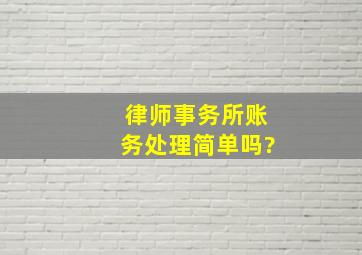 律师事务所账务处理简单吗?